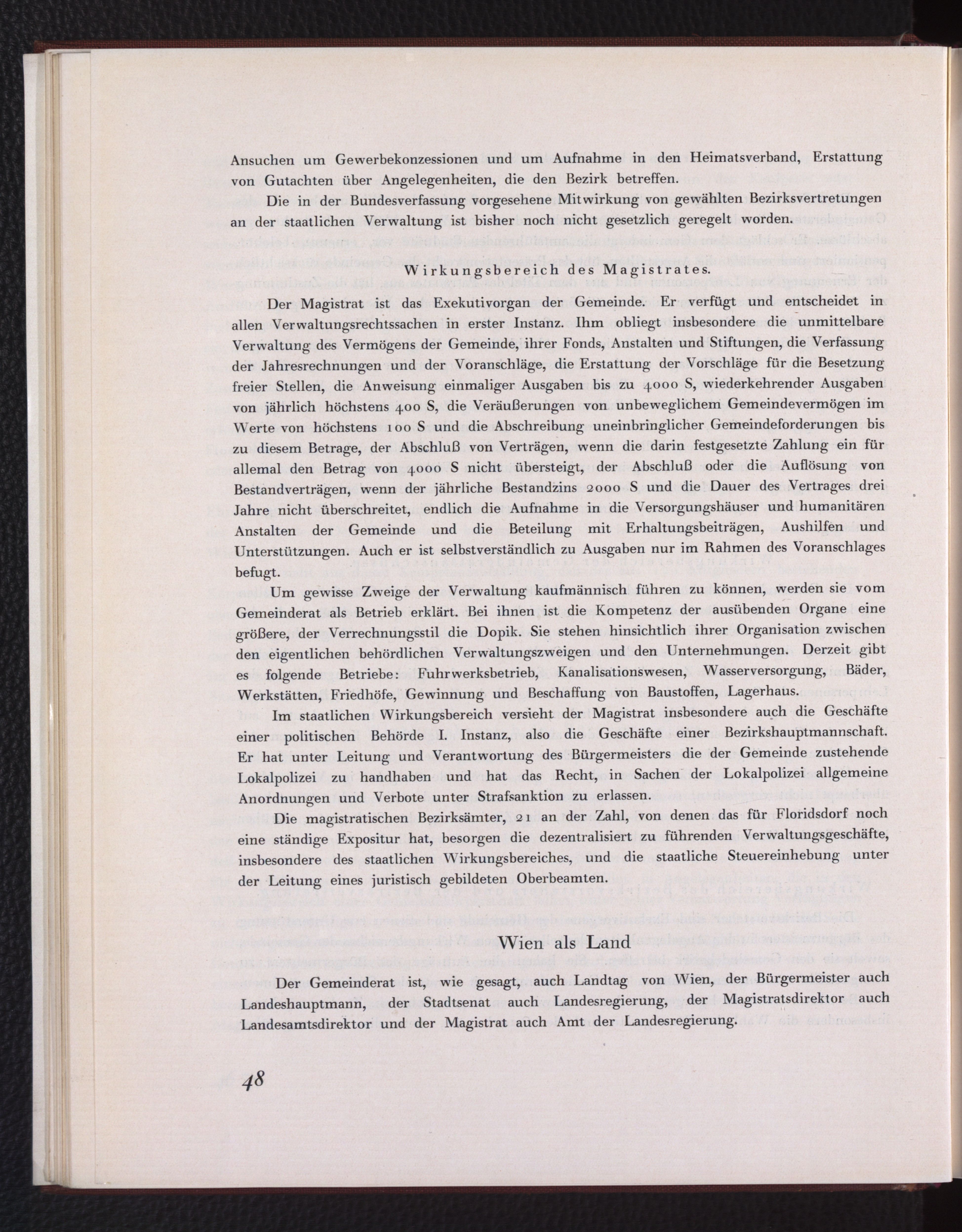 Ansuchen um Gewerbekonzessionen und um Aufnahme in den Heimatsverband, Erstattung von Gutachten über Angelegenheiten, die den Bezirk betreffen.

Die in der Bundesverfassung vorgesehene Mitwirkung von gewählten Bezirksvertretungen an der staatlichen Verwaltung ist bisher noch nicht gesetzlich geregelt worden.

Wirkungsbereich des Magistrates.

Der Magistrat ist das Exekutivorgan der Gemeinde. Er verfügt und entscheidet in allen Verwaltungsrechtssachen in erster Instanz. Ihm obliegt insbesondere die unmittelbare Verwaltung des Vermögens der Gemeinde, ihrer Fonds, Anstalten und Stiftungen, die Verfassung der Jahresrechnungen und der Voranschläge, die Erstattung der Vorschläge für die Besetzung freier Stellen, die Anweisung einmaliger Ausgaben bis zu 4000 S, wiederkehrender Ausgaben von jährlich höchstens 400 S, die Veräußerungen von unbeweglichem Gemeindevermögen im Werte von höchstens 100 S und die Abschreibung uneinbringlicher Gemeindeforderungen bis zu diesem Betrage, der Abschluß von Verträgen, wenn die darin festgesetzte Zahlung ein für allemal den Betrag von 4000 S nicht übersteigt, der Abschluß oder die Auflösung von Bestandverträgen, wenn der jährliche Bestandzins 2000 S und die Dauer des Vertrages drei Jahre nicht überschreitet, endlich die Aufnahme in die Versorgungshäuser und humanitären Anstalten der Gemeinde und die Beteilung mit Erhaltungsbeiträgen, Aushilfen und Unterstützungen. Auch er ist selbstverständlich zu Ausgaben nur im Rahmen des Voranschlages befugt.

Um gewisse Zweige der Verwaltung kaufmännisch führen zu können, werden sie vom Gemeinderat als Betrieb erklärt. Bei ihnen ist die Kompetenz der ausübenden Organe eine größere, der Verrechnungsstil die Dopik. Sie stehen hinsichtlich ihrer Organisation zwischen den eigentlichen behördlichen Verwaltungszweigen und den Unternehmungen. Derzeit gibt es folgende Betriebe: Fuhrwerksbetrieb, Kanalisationswesen, Wasserversorgung, Bäder, Werkstätten, Friedhöfe, Gewinnung und Beschaffung von Baustoffen, Lagerhaus.

Im staatlichen Wirkungsbereich versieht der Magistrat insbesondere auch die Geschäfte einer politischen Behörde I. Instanz, also die Geschäfte einer Bezirkshauptmannschaft. Er hat unter Leitung und Verantwortung des Bürgermeisters die der Gemeinde zustehende Lokalpolizei zu handhaben und hat das Recht, in Sachen der Lokalpolizei allgemeine Anordnungen und Verbote unter Strafsanktion zu erlassen.

Die magistratischen Bezirksämter, 21 an der Zahl, von denen das für Floridsdorf noch eine ständige Expositur hat, besorgen die dezentralisiert zu führenden Verwaltungsgeschäfte, insbesondere des staatlichen Wirkungsbereiches, und die staatliche Steuereinhebung unter der Leitung eines juristisch gebildeten Oberbeamten.

Wien als Land

Der Gemeinderat ist, wie gesagt, auch Landtag von Wien, der Bürgermeister auch Landeshauptmann, der Stadtsenat auch Landesregierung, der Magistratsdirektor auch Landesamtsdirektor und der Magistrat auch Amt der Landesregierung.

48